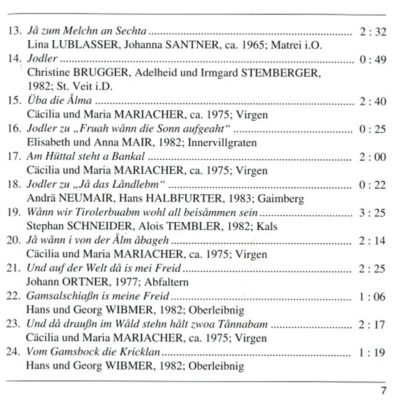 13. Jå zum Melchn an Sechta 2 : 32
Lina LUBLASSER, Johanna SANTNER, ca. 1965; Matrei i.O.
14. Jodler 0 : 49
Christine BRUGGER, Adelheid und Irmgard STEMBERGER, 1982; St. Veit i.D.
15. Üba die Ålma 2 : 40
Cäcilia und Maria MARIACHER, ca. 1975; Virgen
16. Jodler zu „Fruah wånn die Sonn aufgeaht“ 0 : 25
Elisabeth und Anna MAIR, 1982; Innervillgraten
17. Am Hüttal steht a Bankal 2 : 00
Cäcilia und Maria MARIACHER, ca. 1975; Virgen
18. Jodler zu „Jå das Låndlebm“ 0 : 22
Andrä NEUMAIR, Hans HALBFURTER, 1983; Gaimberg
19. Wånn wir Tirolerbuabm wohl all beisåmmen sein 3 : 25
Stephan SCHNEIDER, Alois TEMBLER, 1982; Kals
20. Jå wånn i von der Ålm åbageh 2 : 14
Cäcilia und Maria MARIACHER, ca. 1975; Virgen
21. Und auf der Welt då is mei Freid 2 : 25
Johann ORTNER, 1977; Abfaltern
22. Gamsalschiaßn is meine Freid 1 : 06
Hans und Georg WIBMER, 1982; Oberleibnig
23. Und då draußn im Wåld stehn hålt zwoa Tånnabam 2 : 17
Cäcilia und Maria MARIACHER, ca. 1975; Virgen
24. Vom Gamsbock die Kricklan 1 : 19
Hans und Georg WIBMER, 1982; Oberleibnig

7